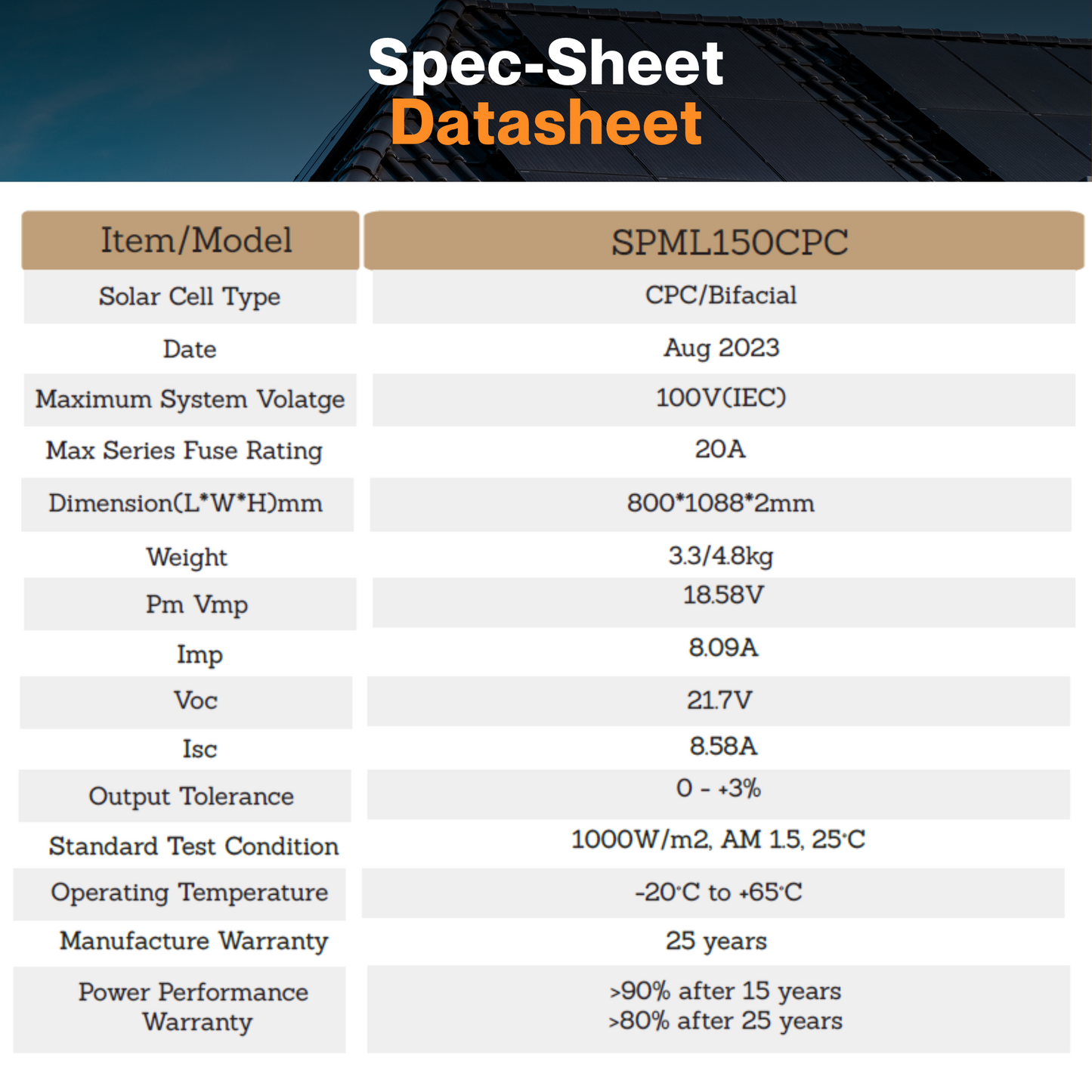 Spec-Sheet
Datasheet

| Item/Model | SPML150CPC |
|---|---|
| Solar Cell Type | CPC/Bifacial |
| Date | Aug 2023 |
| Maximum System Volatge | 100V(IEC) |
| Max Series Fuse Rating | 20A |
| Dimension(L*W*H)mm | 800*1088*2mm |
| Weight | 3.3/4.8kg |
| Pm Vmp | 18.58V |
| Imp | 8.09A |
| Voc | 21.7V |
| Isc | 8.58A |
| Output Tolerance | 0 - +3% |
| Standard Test Condition | 1000W/m2, AM 1.5, 25°C |
| Operating Temperature | -20°C to +65°C |
| Manufacture Warranty | 25 years |
| Power Performance Warranty | >90% after 15 years >80% after 25 years |